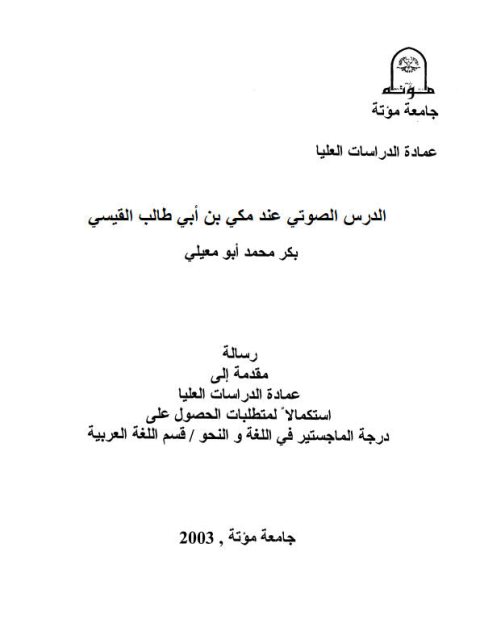 مؤتة
جامعة مؤتة

عمادة الدراسات العليا

الدرس الصوتي عند مكي بن أبي طالب القيسي

بكر محمد أبو معيلي

رسالة
مقدمة إلى
عمادة الدراسات العليا
استكمالاً لمتطلبات الحصول على
درجة الماجستير في اللغة و النحو / قسم اللغة العربية

جامعة مؤتة , 2003